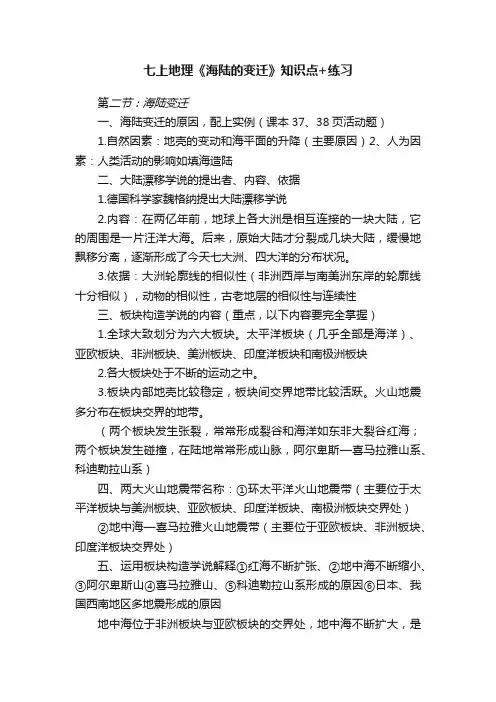 七上地理《海陆的变迁》知识点+练习

第二节：海陆变迁

一、海陆变迁的原因，配上实例（课本 37、38 页活动题）

1.自然因素：地壳的变动和海平面的升降（主要原因）2、人为因素：人类活动的影响如填海造陆

二、大陆漂移学说的提出者、内容、依据

1.德国科学家魏格纳提出大陆漂移学说

2.内容：在两亿年前，地球上各大洲是相互连接的一块大陆，它的周围是一片汪洋大海。后来，原始大陆才分裂成几块大陆，缓慢地飘移分离，逐渐形成了今天七大洲、四大洋的分布状况。

3.依据：大洲轮廓线的相似性（非洲西岸与南美洲东岸的轮廓线十分相似），动物的相似性，古老地层的相似性与连续性

三、板块构造学说的内容（重点，以下内容要完全掌握）

1.全球大致划分为六大板块。太平洋板块（几乎全部是海洋）、亚欧板块、非洲板块、美洲板块、印度洋板块和南极洲板块

2.各大板块处于不断的运动之中。

3.板块内部地壳比较稳定，板块间交界地带比较活跃。火山地震多分布在板块交界的地带。

（两个板块发生张裂，常常形成裂谷和海洋如东非大裂谷红海；两个板块发生碰撞，在陆地常常形成山脉，阿尔卑斯—喜马拉雅山系、科迪勒拉山系）

四、两大火山地震带名称：①环太平洋火山地震带（主要位于太平洋板块与美洲板块、亚欧板块、印度洋板块、南极洲板块交界处）

②地中海—喜马拉雅火山地震带（主要位于亚欧板块、非洲板块、印度洋板块交界处）

五、运用板块构造学说解释①红海不断扩张、②地中海不断缩小、③阿尔卑斯山④喜马拉雅山、⑤科迪勒拉山系形成的原因⑥日本、我国西南地区多地震形成的原因

地中海位于非洲板块与亚欧板块的交界处，地中海不断扩大，是